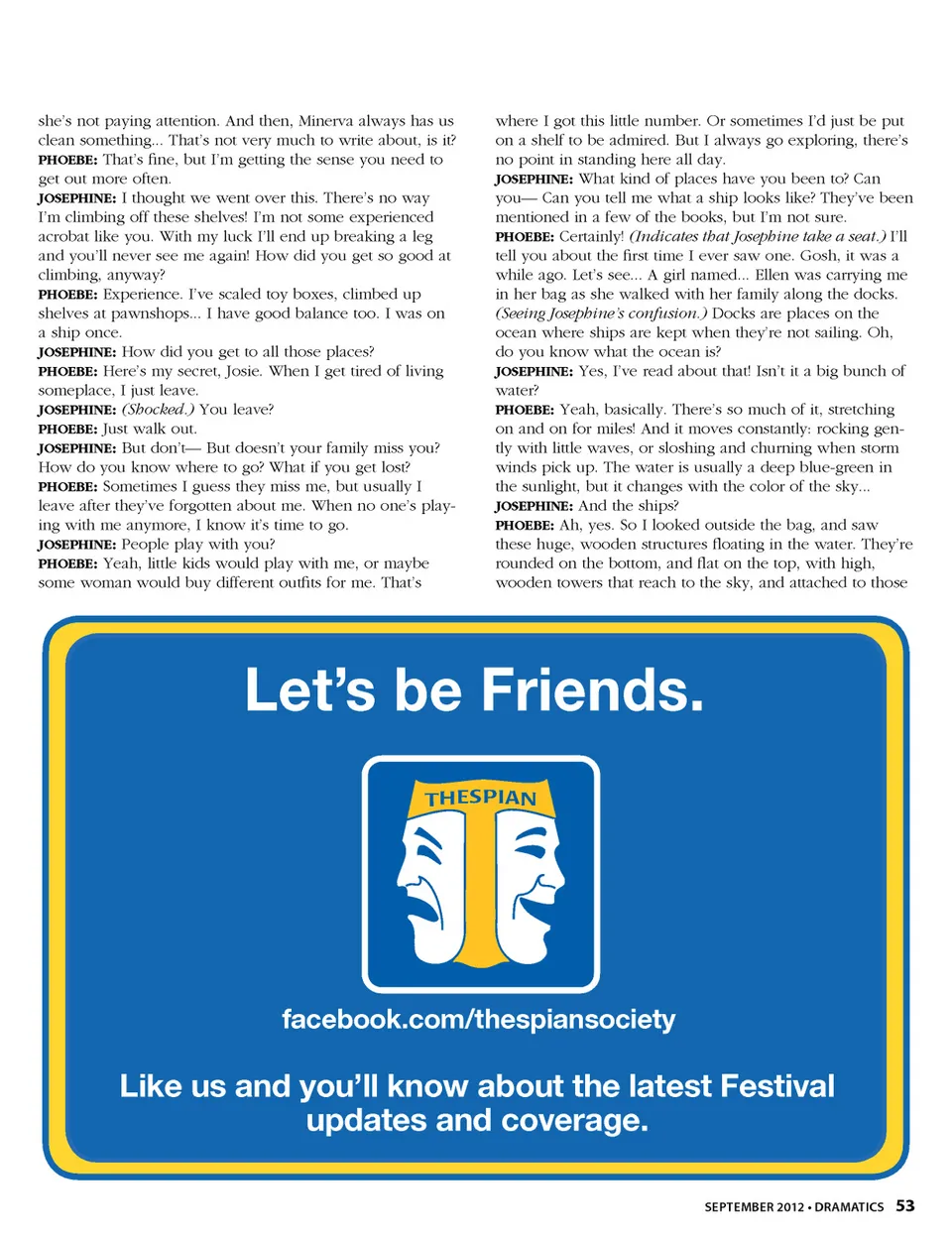 she's not paying attention. And then, Minerva always has us clean something... That's not very much to write about, is it?

PHOEBE: That's fine, but I'm getting the sense you need to get out more often.

JOSEPHINE: I thought we went over this. There's no way I'm climbing off these shelves! I'm not some experienced acrobat like you. With my luck I'll end up breaking a leg and you'll never see me again! How did you get so good at climbing, anyway?

PHOEBE: Experience. I've scaled toy boxes, climbed up shelves at pawnshops... I have good balance too. I was on a ship once.

JOSEPHINE: How did you get to all those places?

PHOEBE: Here's my secret, Josie. When I get tired of living someplace, I just leave.

JOSEPHINE: (Shocked.) You leave?

PHOEBE: Just walk out.

JOSEPHINE: But don't— But doesn't your family miss you? How do you know where to go? What if you get lost?

PHOEBE: Sometimes I guess they miss me, but usually I leave after they've forgotten about me. When no one's playing with me anymore, I know it's time to go.

JOSEPHINE: People play with you?

PHOEBE: Yeah, little kids would play with me, or maybe some woman would buy different outfits for me. That's where I got this little number. Or sometimes I'd just be put on a shelf to be admired. But I always go exploring, there's no point in standing here all day.

JOSEPHINE: What kind of places have you been to? Can you— Can you tell me what a ship looks like? They've been mentioned in a few of the books, but I'm not sure.

PHOEBE: Certainly! (Indicates that Josephine take a seat.) I'll tell you about the first time I ever saw one. Gosh, it was a while ago. Let's see... A girl named... Ellen was carrying me in her bag as she walked with her family along the docks. (Seeing Josephine's confusion.) Docks are places on the ocean where ships are kept when they're not sailing. Oh, do you know what the ocean is?

JOSEPHINE: Yes, I've read about that! Isn't it a big bunch of water?

PHOEBE: Yeah, basically. There's so much of it, stretching on and on for miles! And it moves constantly: rocking gently with little waves, or sloshing and churning when storm winds pick up. The water is usually a deep blue-green in the sunlight, but it changes with the color of the sky...

JOSEPHINE: And the ships?

PHOEBE: Ah, yes. So I looked outside the bag, and saw these huge, wooden structures floating in the water. They're rounded on the bottom, and flat on the top, with high, wooden towers that reach to the sky, and attached to those

Let's be Friends.

THESPIAN

facebook.com/thespiansociety

Like us and you'll know about the latest Festival updates and coverage.

SEPTEMBER 2012 • DRAMATICS 53